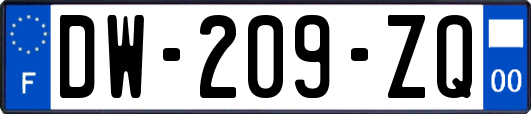 F
DW-209-ZQ
00